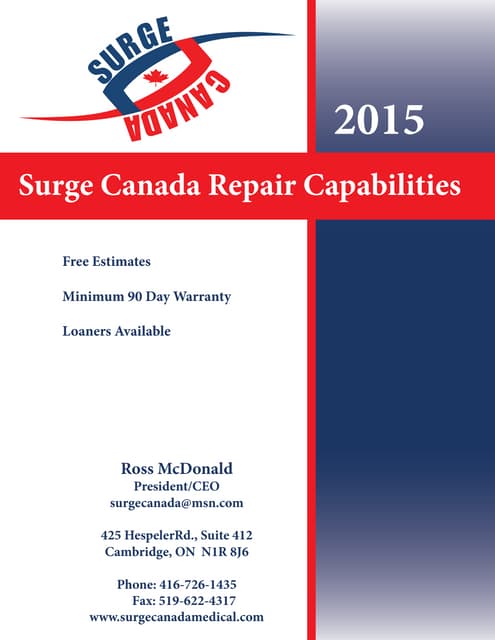 SURGE
CANADA

2015

Surge Canada Repair Capabilities

Free Estimates

Minimum 90 Day Warranty

Loaners Available

Ross McDonald
President/CEO
surgecanada@msn.com

425 HespelerRd., Suite 412
Cambridge, ON N1R 8J6

Phone: 416-726-1435
Fax: 519-622-4317
www.surgecanadamedical.com